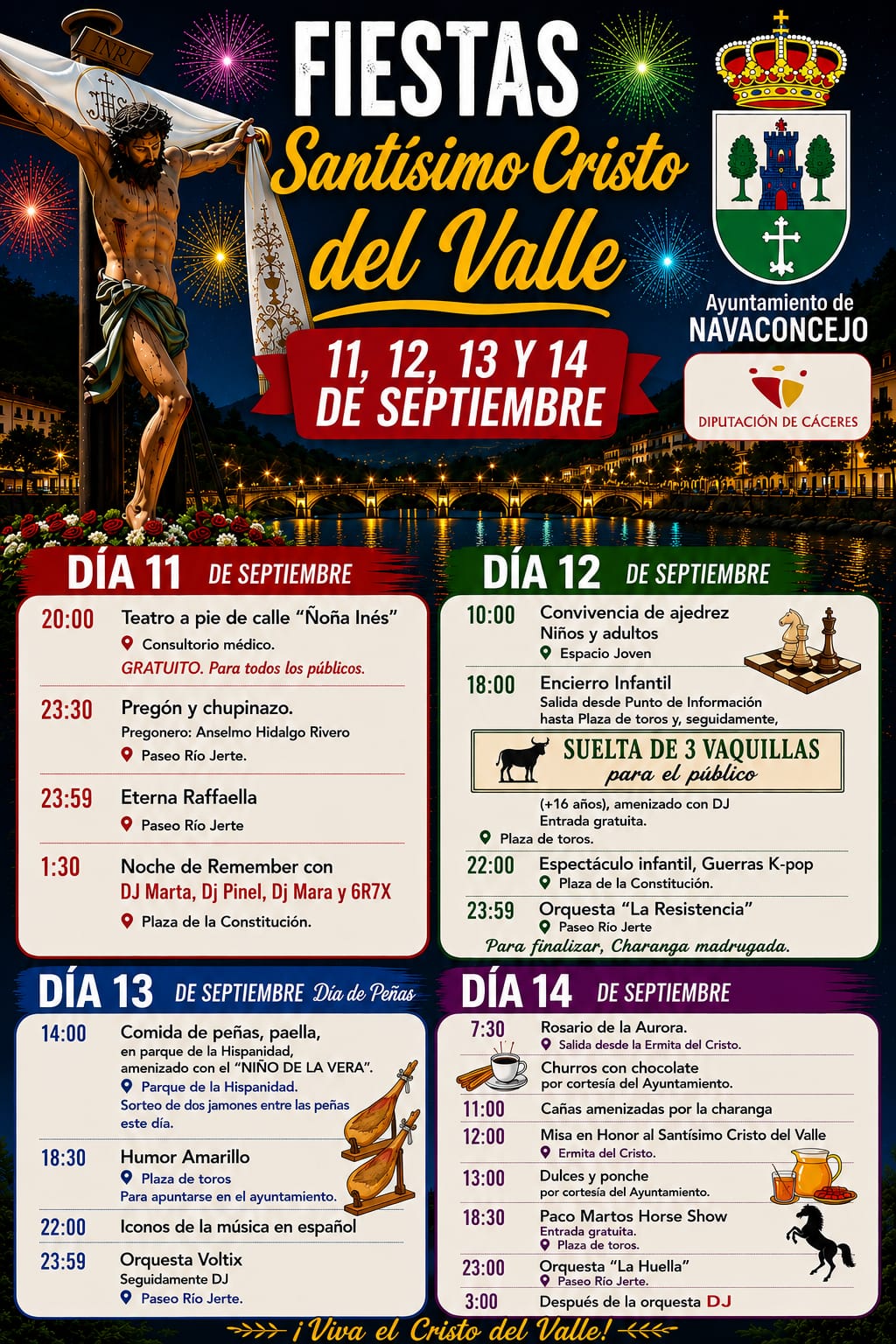 INRI

FIESTAS

Santísimo Cristo del Valle

11, 12, 13 Y 14 DE SEPTIEMBRE

Ayuntamiento de NAVACONCEJO

DIPUTACIÓN DE CÁCERES

DÍA 11 DE SEPTIEMBRE

20:00 Teatro a pie de calle "Ñoña Inés"
Consultorio médico.
GRATUITO. Para todos los públicos.

23:30 Pregón y chupinazo.
Pregonero: Anselmo Hidalgo Rivero
Paseo Río Jerte.

23:59 Eterna Raffaella
Paseo Río Jerte

1:30 Noche de Remember con
DJ Marta, Dj Pinel, Dj Mara y 6R7X
Plaza de la Constitución.

DÍA 12 DE SEPTIEMBRE

10:00 Convivencia de ajedrez
Niños y adultos
Espacio Joven

18:00 Encierro Infantil
Salida desde Punto de Información hasta Plaza de toros y, seguidamente,

SUELTA DE 3 VAQUILLAS
para el público

(+16 años), amenizado con DJ
Entrada gratuita.
Plaza de toros.

22:00 Espectáculo infantil, Guerras K-pop
Plaza de la Constitución.

23:59 Orquesta "La Resistencia"
Paseo Río Jerte

Para finalizar, Charanga madrugada.

DÍA 13 DE SEPTIEMBRE Día de Peñas

14:00 Comida de peñas, paella,
en parque de la Hispanidad, amenizado con el "NIÑO DE LA VERA".
Parque de la Hispanidad.
Sorteo de dos jamones entre las peñas este día.

18:30 Humor Amarillo
Plaza de toros
Para apuntarse en el ayuntamiento.

22:00 Iconos de la música en español

23:59 Orquesta Voltix
Seguidamente DJ
Paseo Río Jerte.

DÍA 14 DE SEPTIEMBRE

7:30 Rosario de la Aurora.
Salida desde la Ermita del Cristo.

Churros con chocolate
por cortesía del Ayuntamiento.

11:00 Cañas amenizadas por la charanga

12:00 Misa en Honor al Santísimo Cristo del Valle
Ermita del Cristo.

13:00 Dulces y ponche
por cortesía del Ayuntamiento.

18:30 Paco Martos Horse Show
Entrada gratuita.
Plaza de toros.

23:00 Orquesta "La Huella"
Paseo Río Jerte.

3:00 Después de la orquesta DJ

¡Viva el Cristo del Valle!